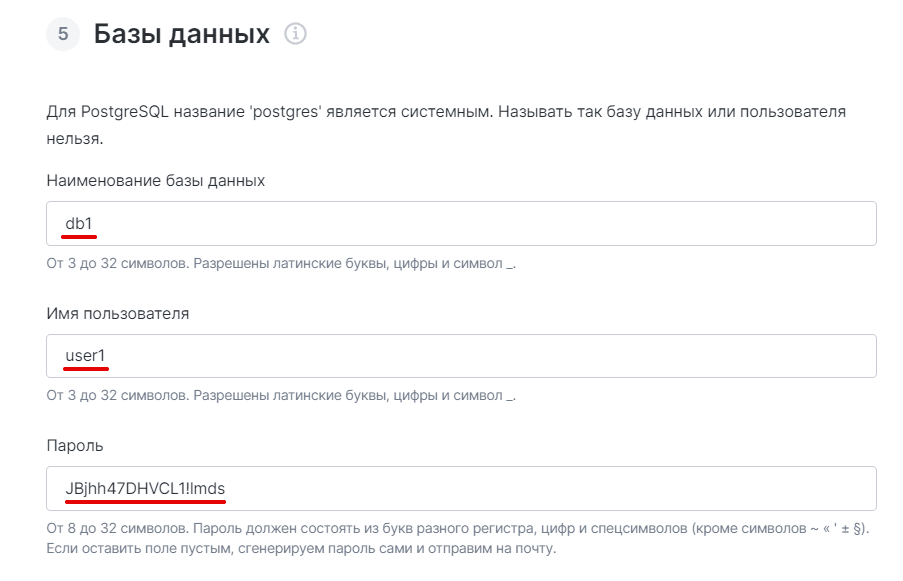 5 Базы данных

Для PostgreSQL название 'postgres' является системным. Называть так базу данных или пользователя нельзя.

Наименование базы данных

db1

От 3 до 32 символов. Разрешены латинские буквы, цифры и символ _.

Имя пользователя

user1

От 3 до 32 символов. Разрешены латинские буквы, цифры и символ _.

Пароль

JBjhh47DHVCL1!lmds

От 8 до 32 символов. Пароль должен состоять из букв разного регистра, цифр и спецсимволов (кроме символов ~ « ' ± §). Если оставить поле пустым, сгенерируем пароль сами и отправим на почту.